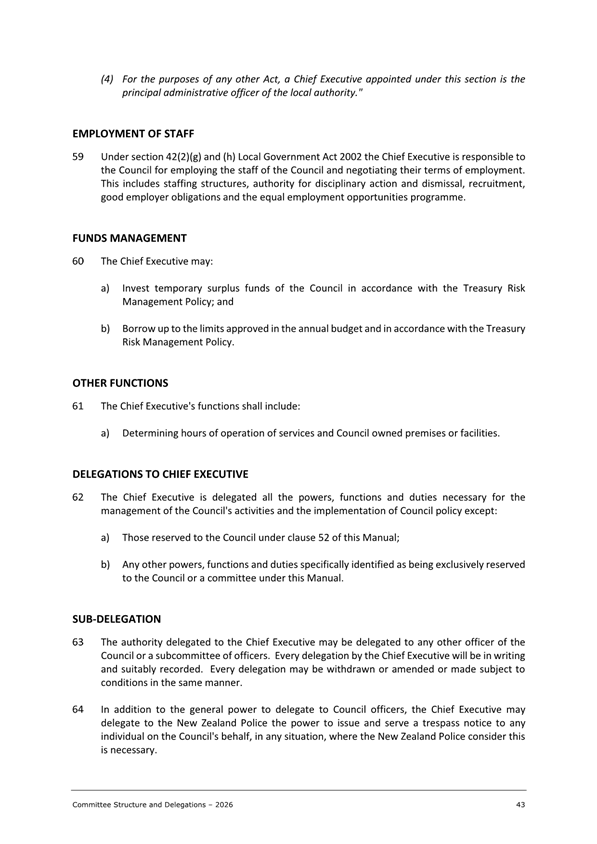 (4) For the purposes of any other Act, a Chief Executive appointed under this section is the principal administrative officer of the local authority."

EMPLOYMENT OF STAFF

59 Under section 42(2)(g) and (h) Local Government Act 2002 the Chief Executive is responsible to the Council for employing the staff of the Council and negotiating their terms of employment. This includes staffing structures, authority for disciplinary action and dismissal, recruitment, good employer obligations and the equal employment opportunities programme.

FUNDS MANAGEMENT

60 The Chief Executive may:

a) Invest temporary surplus funds of the Council in accordance with the Treasury Risk Management Policy; and

b) Borrow up to the limits approved in the annual budget and in accordance with the Treasury Risk Management Policy.

OTHER FUNCTIONS

61 The Chief Executive's functions shall include:

a) Determining hours of operation of services and Council owned premises or facilities.

DELEGATIONS TO CHIEF EXECUTIVE

62 The Chief Executive is delegated all the powers, functions and duties necessary for the management of the Council's activities and the implementation of Council policy except:

a) Those reserved to the Council under clause 52 of this Manual;

b) Any other powers, functions and duties specifically identified as being exclusively reserved to the Council or a committee under this Manual.

SUB-DELEGATION

63 The authority delegated to the Chief Executive may be delegated to any other officer of the Council or a subcommittee of officers. Every delegation by the Chief Executive will be in writing and suitably recorded. Every delegation may be withdrawn or amended or made subject to conditions in the same manner.

64 In addition to the general power to delegate to Council officers, the Chief Executive may delegate to the New Zealand Police the power to issue and serve a trespass notice to any individual on the Council's behalf, in any situation, where the New Zealand Police consider this is necessary.

Committee Structure and Delegations – 2026 43